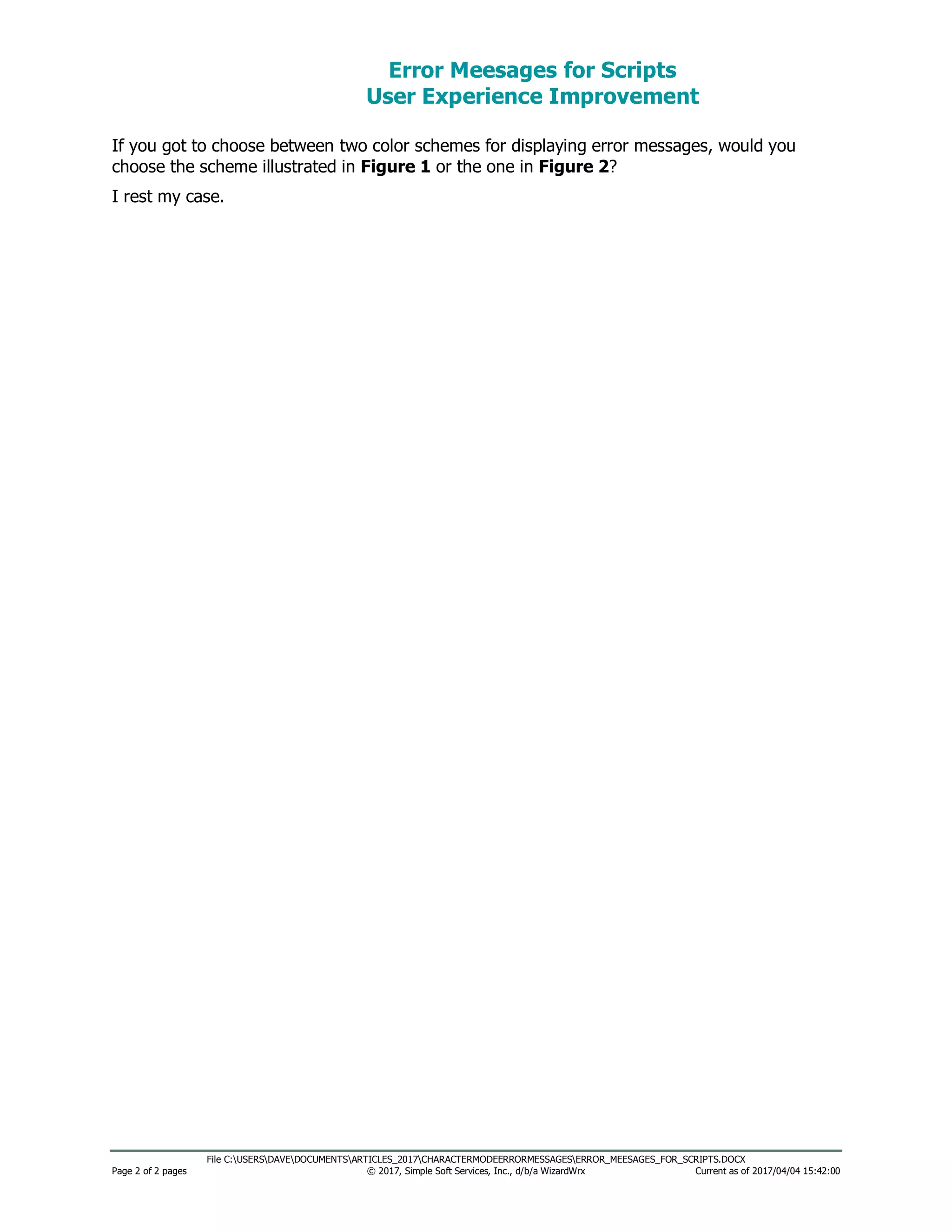 Error Meesages for Scripts
User Experience Improvement

If you got to choose between two color schemes for displaying error messages, would you choose the scheme illustrated in Figure 1 or the one in Figure 2?

I rest my case.

File C:\USERS\DAVE\DOCUMENTS\ARTICLES_2017\CHARACTERMODEERRORMESSAGES\ERROR_MEESAGES_FOR_SCRIPTS.DOCX

Page 2 of 2 pages © 2017, Simple Soft Services, Inc., d/b/a WizardWrx Current as of 2017/04/04 15:42:00